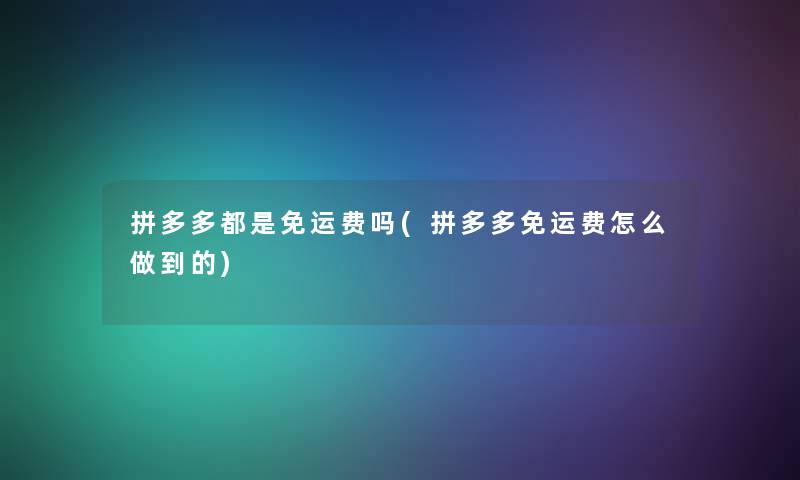 拼多多都是免运费吗(拼多多免运费怎么做到的)